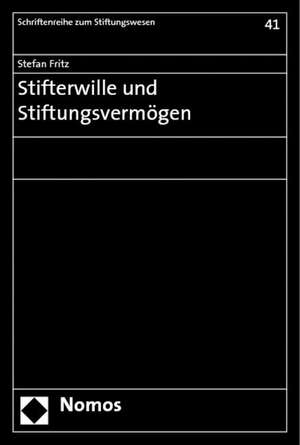 Schriftenreihe zum Stiftungswesen

41

Stefan Fritz

Stifterwille und Stiftungsvermögen

Nomos